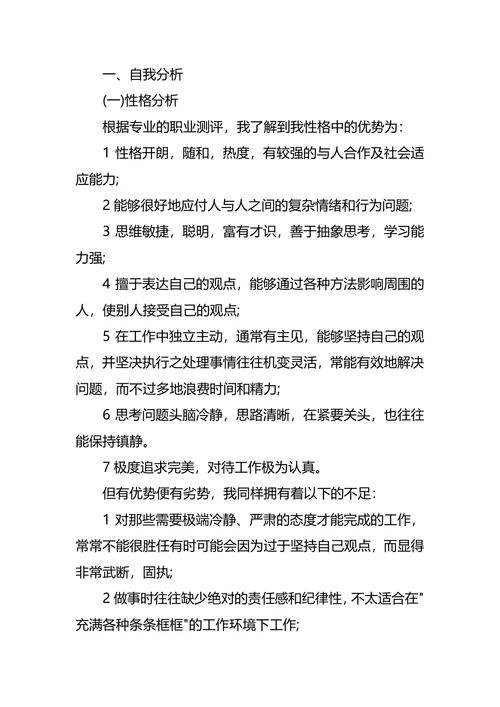 一、自我分析

(一)性格分析

根据专业的职业测评，我了解到我性格中的优势为：

1 性格开朗，随和，热度，有较强的与人合作及社会适应能力;

2 能够很好地应付人与人之间的复杂情绪和行为问题;

3 思维敏捷，聪明，富有才识，善于抽象思考，学习能力强;

4 擅于表达自己的观点，能够通过各种方法影响周围的人，使别人接受自己的观点;

5 在工作中独立主动，通常有主见，能够坚持自己的观点，并坚决执行之处理事情往往机变灵活，常能有效地解决问题，而不过多地浪费时间和精力;

6 思考问题头脑冷静，思路清晰，在紧要关头，也往往能保持镇静。

7 极度追求完美，对待工作极为认真。

但有优势便有劣势，我同样拥有着以下的不足：

1 对那些需要极端冷静、严肃的态度才能完成的工作，常常不能很胜任有时可能会因为过于坚持自己观点，而显得非常武断，固执;

2 做事时往往缺少绝对的责任感和纪律性，不太适合在"充满各种条条框框"的工作环境下工作;